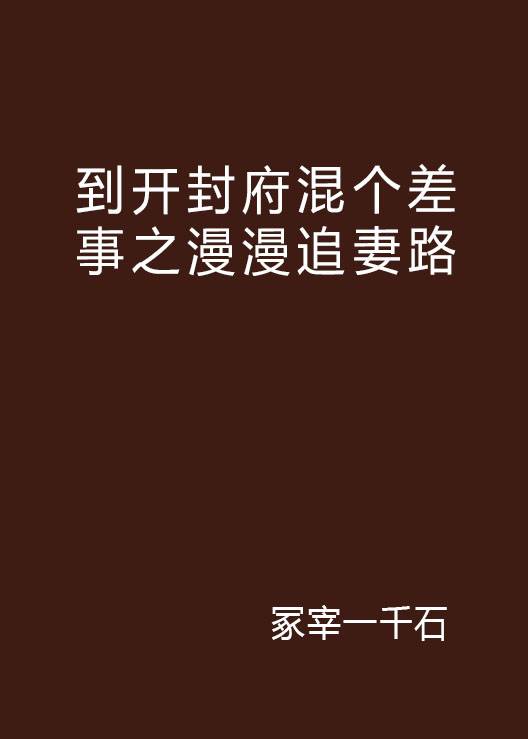 到开封府混个差事之漫漫追妻路

冢宰一千石